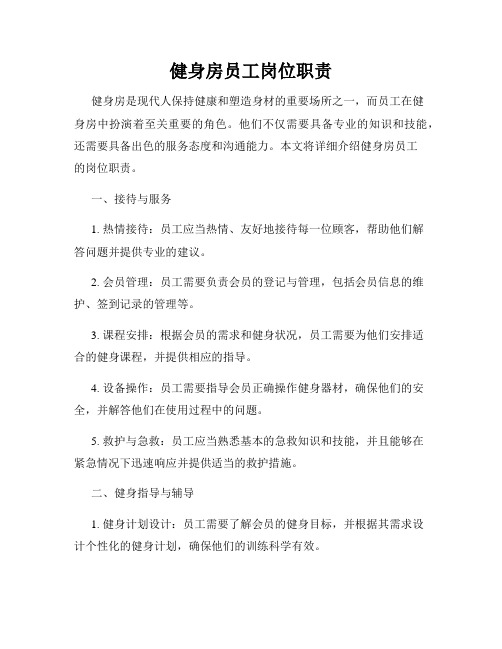 健身房员工岗位职责

健身房是现代人保持健康和塑造身材的重要场所之一，而员工在健身房中扮演着至关重要的角色。他们不仅需要具备专业的知识和技能，还需要具备出色的服务态度和沟通能力。本文将详细介绍健身房员工的岗位职责。

一、接待与服务

1. 热情接待：员工应当热情、友好地接待每一位顾客，帮助他们解答问题并提供专业的建议。

2. 会员管理：员工需要负责会员的登记与管理，包括会员信息的维护、签到记录的管理等。

3. 课程安排：根据会员的需求和健身状况，员工需要为他们安排适合的健身课程，并提供相应的指导。

4. 设备操作：员工需要指导会员正确操作健身器材，确保他们的安全，并解答他们在使用过程中的问题。

5. 救护与急救：员工应当熟悉基本的急救知识和技能，并且能够在紧急情况下迅速响应并提供适当的救护措施。

二、健身指导与辅导

1. 健身计划设计：员工需要了解会员的健身目标，并根据其需求设计个性化的健身计划，确保他们的训练科学有效。